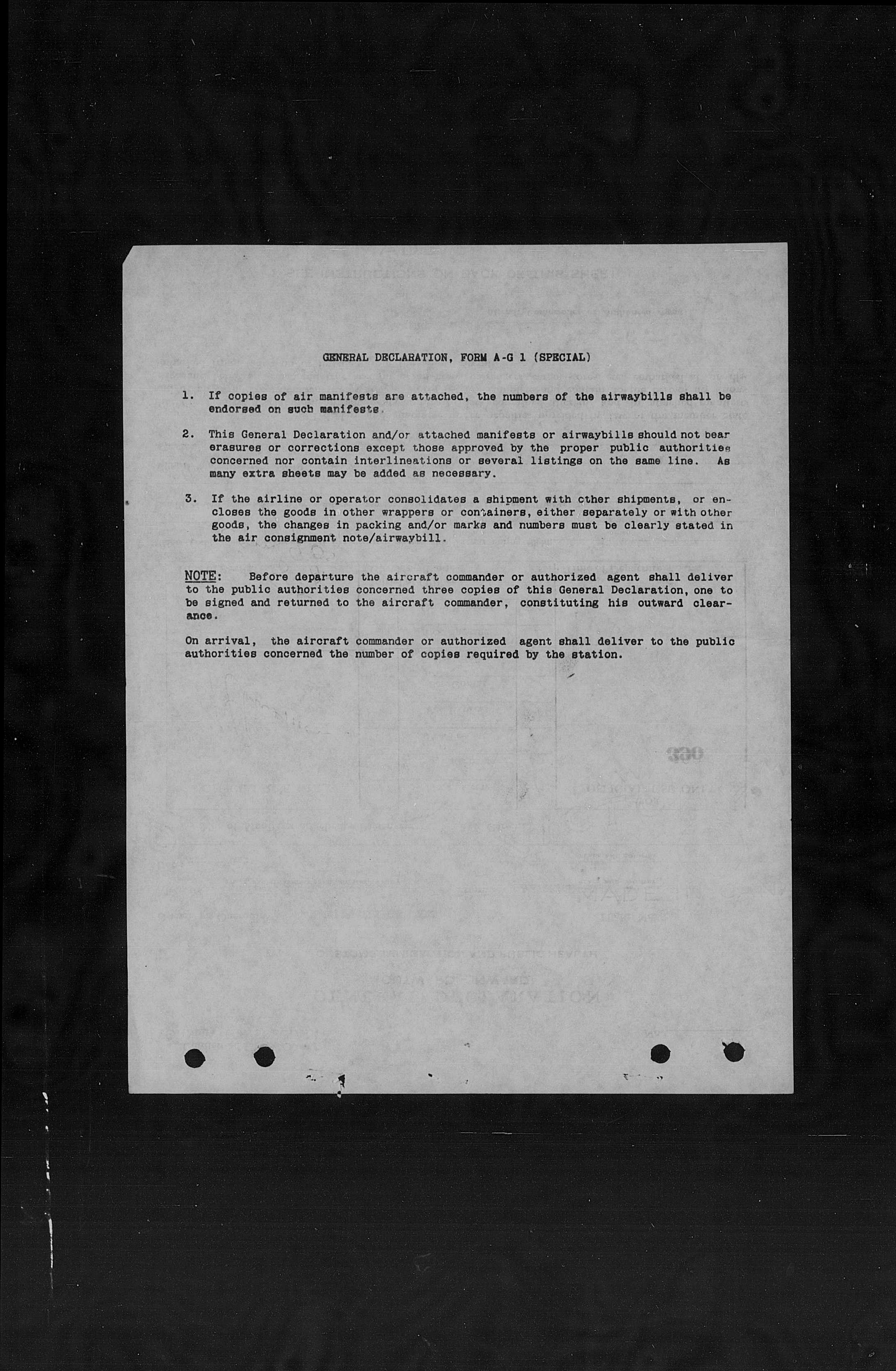 GENERAL DECLARATION, FORM A-G 1 (SPECIAL)

1. If copies of air manifests are attached, the numbers of the airwaybills shall be endorsed on such manifests.

2. This General Declaration and/or attached manifests or airwaybills should not bear erasures or corrections except those approved by the proper public authorities concerned nor contain interlineations or several listings on the same line. As many extra sheets may be added as necessary.

3. If the airline or operator consolidates a shipment with other shipments, or encloses the goods in other wrappers or containers, either separately or with other goods, the changes in packing and/or marks and numbers must be clearly stated in the air consignment note/airwaybill.

NOTE: Before departure the aircraft commander or authorized agent shall deliver to the public authorities concerned three copies of this General Declaration, one to be signed and returned to the aircraft commander, constituting his outward clearance.

On arrival, the aircraft commander or authorized agent shall deliver to the public authorities concerned the number of copies required by the station.